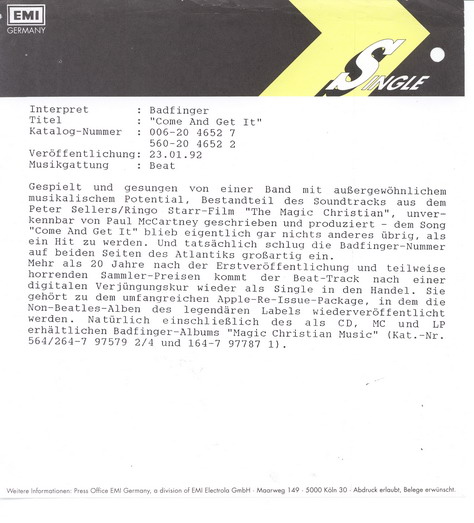 EMI
GERMANY

SINGLE

Interpret : Badfinger
Titel : "Come And Get It"
Katalog-Nummer : 006-20 4652 7
560-20 4652 2
Veröffentlichung: 23.01.92
Musikgattung : Beat

Gespielt und gesungen von einer Band mit außergewöhnlichem musikalischem Potential, Bestandteil des Soundtracks aus dem Peter Sellers/Ringo Starr-Film "The Magic Christian", unverkennbar von Paul McCartney geschrieben und produziert - dem Song "Come And Get It" blieb eigentlich gar nichts anderes übrig, als ein Hit zu werden. Und tatsächlich schlug die Badfinger-Nummer auf beiden Seiten des Atlantiks großartig ein.
Mehr als 20 Jahre nach der Erstveröffentlichung und teilweise horrenden Sammler-Preisen kommt der Beat-Track nach einer digitalen Verjüngungskur wieder als Single in den Handel. Sie gehört zu dem umfangreichen Apple-Re-Issue-Package, in dem die Non-Beatles-Alben des legendären Labels wiederveröffentlicht werden. Natürlich einschließlich des als CD, MC und LP erhältlichen Badfinger-Albums "Magic Christian Music" (Kat.-Nr. 564/264-7 97579 2/4 und 164-7 97787 1).

Weitere Informationen: Press Office EMI Germany, a division of EMI Electrola GmbH · Maarweg 149 · 5000 Köln 30 · Abdruck erlaubt, Belege erwünscht.